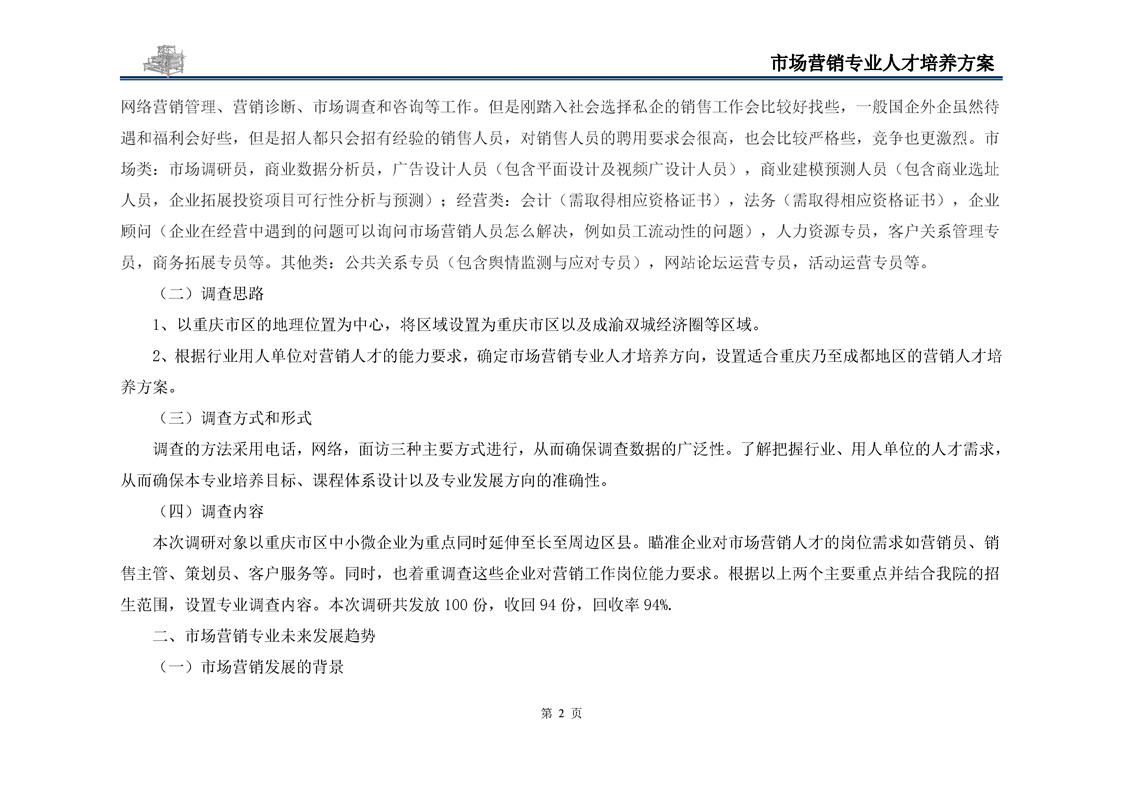 市场营销专业人才培养方案

网络营销管理、营销诊断、市场调查和咨询等工作。但是刚踏入社会选择私企的销售工作会比较好找些，一般国企外企虽然待遇和福利会好些，但是招人都只会招有经验的销售人员，对销售人员的聘用要求会很高，也会比较严格些，竞争也更激烈。市场类：市场调研员，商业数据分析员，广告设计人员（包含平面设计及视频广设计人员），商业建模预测人员（包含商业选址人员，企业拓展投资项目可行性分析与预测）；经营类：会计（需取得相应资格证书），法务（需取得相应资格证书），企业顾问（企业在经营中遇到的问题可以询问市场营销人员怎么解决，例如员工流动性的问题），人力资源专员，客户关系管理专员，商务拓展专员等。其他类：公共关系专员（包含舆情监测与应对专员），网站论坛运营专员，活动运营专员等。

（二）调查思路

1、以重庆市区的地理位置为中心，将区域设置为重庆市区以及成渝双城经济圈等区域。

2、根据行业用人单位对营销人才的能力要求，确定市场营销专业人才培养方向，设置适合重庆乃至成都地区的营销人才培养方案。

（三）调查方式和形式

调查的方法采用电话，网络，面访三种主要方式进行，从而确保调查数据的广泛性。了解把握行业、用人单位的人才需求，从而确保本专业培养目标、课程体系设计以及专业发展方向的准确性。

（四）调查内容

本次调研对象以重庆市区中小微企业为重点同时延伸至长至周边区县。瞄准企业对市场营销人才的岗位需求如营销员、销售主管、策划员、客户服务等。同时，也着重调查这些企业对营销工作岗位能力要求。根据以上两个主要重点并结合我院的招生范围，设置专业调查内容。本次调研共发放 100 份，收回 94 份，回收率 94%.

二、市场营销专业未来发展趋势

（一）市场营销发展的背景

第 2 页